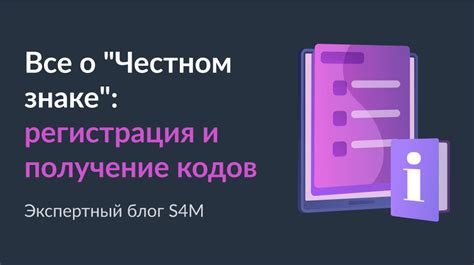 Все о "Честном знаке": регистрация и получение кодов

Экспертный блог S4M

i